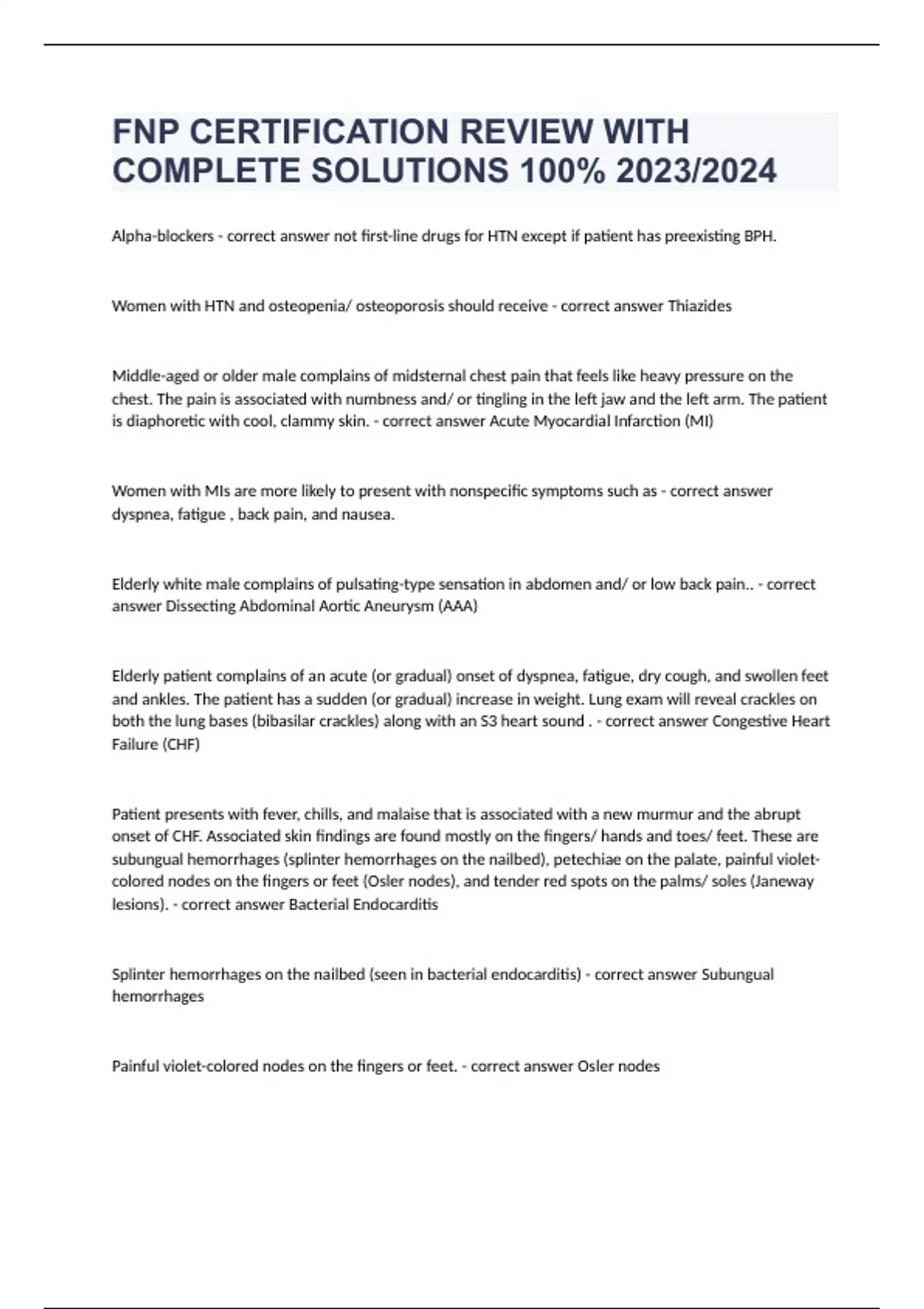 FNP CERTIFICATION REVIEW WITH COMPLETE SOLUTIONS 100% 2023/2024

Alpha-blockers - correct answer not first-line drugs for HTN except if patient has preexisting BPH.

Women with HTN and osteopenia/ osteoporosis should receive - correct answer Thiazides

Middle-aged or older male complains of midsternal chest pain that feels like heavy pressure on the chest. The pain is associated with numbness and/ or tingling in the left jaw and the left arm. The patient is diaphoretic with cool, clammy skin. - correct answer Acute Myocardial Infarction (MI)

Women with MIs are more likely to present with nonspecific symptoms such as - correct answer dyspnea, fatigue , back pain, and nausea.

Elderly white male complains of pulsating-type sensation in abdomen and/ or low back pain.. - correct answer Dissecting Abdominal Aortic Aneurysm (AAA)

Elderly patient complains of an acute (or gradual) onset of dyspnea, fatigue, dry cough, and swollen feet and ankles. The patient has a sudden (or gradual) increase in weight. Lung exam will reveal crackles on both the lung bases (bibasilar crackles) along with an S3 heart sound . - correct answer Congestive Heart Failure (CHF)

Patient presents with fever, chills, and malaise that is associated with a new murmur and the abrupt onset of CHF. Associated skin findings are found mostly on the fingers/ hands and toes/ feet. These are subungual hemorrhages (splinter hemorrhages on the nailbed), petechiae on the palate, painful violet-colored nodes on the fingers or feet (Osler nodes), and tender red spots on the palms/ soles (Janeway lesions). - correct answer Bacterial Endocarditis

Splinter hemorrhages on the nailbed (seen in bacterial endocarditis) - correct answer Subungual hemorrhages

Painful violet-colored nodes on the fingers or feet. - correct answer Osler nodes